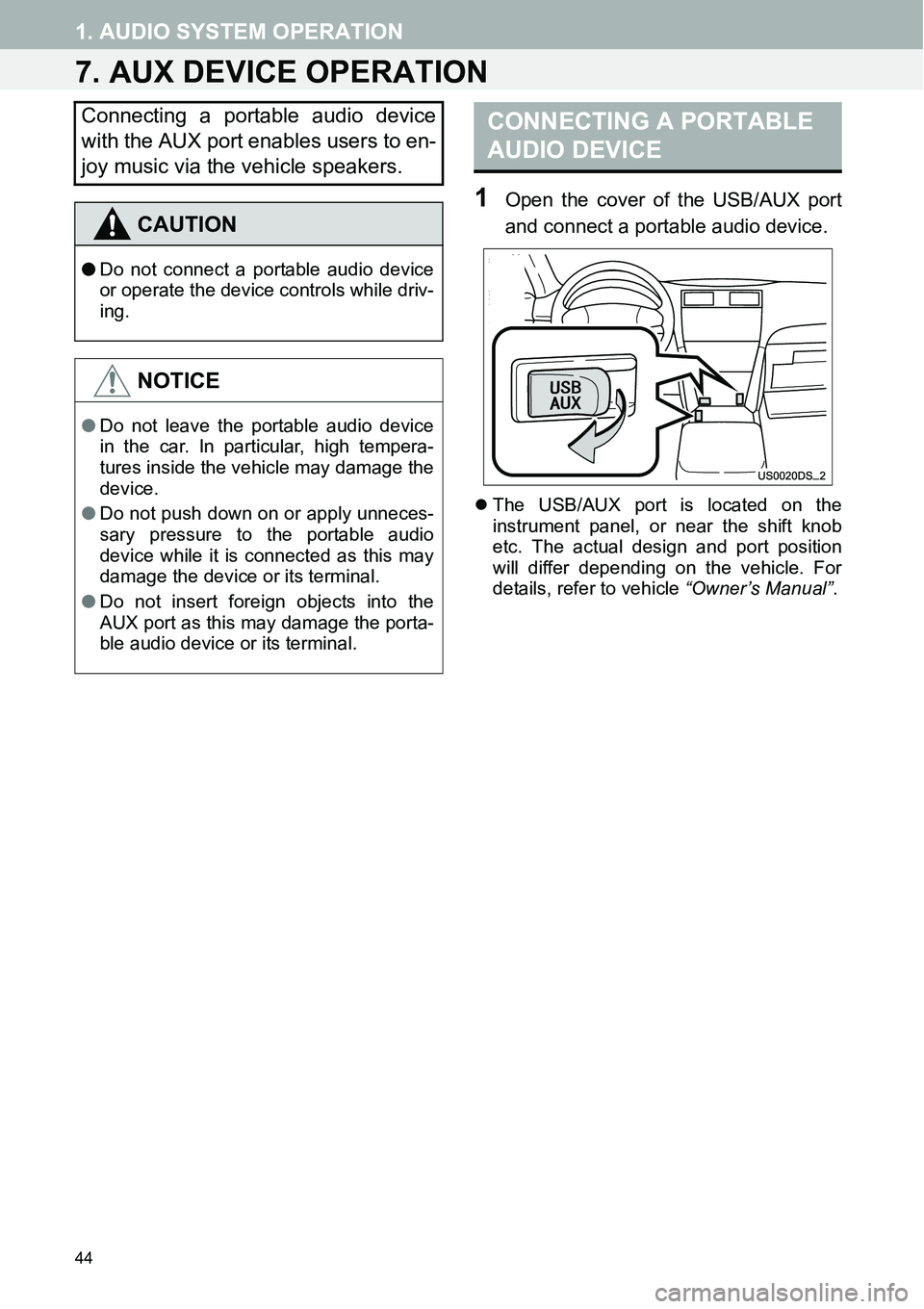 1. AUDIO SYSTEM OPERATION

7. AUX DEVICE OPERATION

Connecting a portable audio device with the AUX port enables users to enjoy music via the vehicle speakers.

CAUTION

● Do not connect a portable audio device or operate the device controls while driving.

NOTICE

● Do not leave the portable audio device in the car. In particular, high temperatures inside the vehicle may damage the device.

● Do not push down on or apply unnecessary pressure to the portable audio device while it is connected as this may damage the device or its terminal.

● Do not insert foreign objects into the AUX port as this may damage the portable audio device or its terminal.

CONNECTING A PORTABLE AUDIO DEVICE

1 Open the cover of the USB/AUX port and connect a portable audio device.

USB
AUX

US0020DS_2

● The USB/AUX port is located on the instrument panel, or near the shift knob etc. The actual design and port position will differ depending on the vehicle. For details, refer to vehicle “Owner’s Manual”.

44

carmanualsonline.info